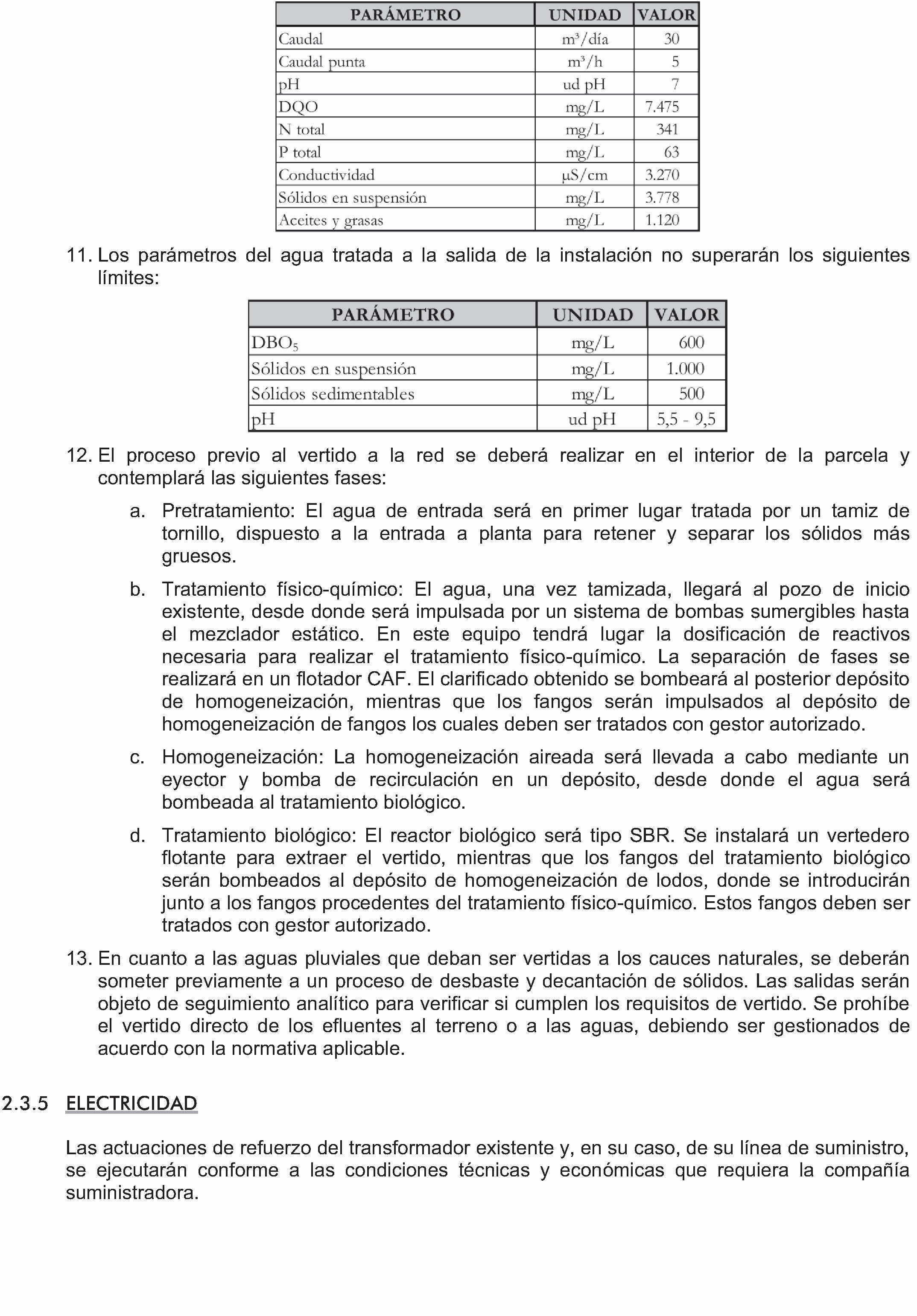 | PARÁMETRO | UNIDAD | VALOR |
|---|---|---|
| Caudal | $m^3$/día | 30 |
| Caudal punta | $m^3$/h | 5 |
| pH | ud pH | 7 |
| DQO | mg/L | 7.475 |
| N total | mg/L | 341 |
| P total | mg/L | 63 |
| Conductividad | µS/cm | 3.270 |
| Sólidos en suspensión | mg/L | 3.778 |
| Aceites y grasas | mg/L | 1.120 |

11. Los parámetros del agua tratada a la salida de la instalación no superarán los siguientes límites:

| PARÁMETRO | UNIDAD | VALOR |
|---|---|---|
| $DBO_5$ | mg/L | 600 |
| Sólidos en suspensión | mg/L | 1.000 |
| Sólidos sedimentables | mg/L | 500 |
| pH | ud pH | 5,5 - 9,5 |

12. El proceso previo al vertido a la red se deberá realizar en el interior de la parcela y contemplará las siguientes fases:

a. Pretratamiento: El agua de entrada será en primer lugar tratada por un tamiz de tornillo, dispuesto a la entrada a planta para retener y separar los sólidos más gruesos.

b. Tratamiento físico-químico: El agua, una vez tamizada, llegará al pozo de inicio existente, desde donde será impulsada por un sistema de bombas sumergibles hasta el mezclador estático. En este equipo tendrá lugar la dosificación de reactivos necesaria para realizar el tratamiento físico-químico. La separación de fases se realizará en un flotador CAF. El clarificado obtenido se bombeará al posterior depósito de homogeneización, mientras que los fangos serán impulsados al depósito de homogeneización de fangos los cuales deben ser tratados con gestor autorizado.

c. Homogeneización: La homogeneización aireada será llevada a cabo mediante un eyector y bomba de recirculación en un depósito, desde donde el agua será bombeada al tratamiento biológico.

d. Tratamiento biológico: El reactor biológico será tipo SBR. Se instalará un vertedero flotante para extraer el vertido, mientras que los fangos del tratamiento biológico serán bombeados al depósito de homogeneización de lodos, donde se introducirán junto a los fangos procedentes del tratamiento físico-químico. Estos fangos deben ser tratados con gestor autorizado.

13. En cuanto a las aguas pluviales que deban ser vertidas a los cauces naturales, se deberán someter previamente a un proceso de desbaste y decantación de sólidos. Las salidas serán objeto de seguimiento analítico para verificar si cumplen los requisitos de vertido. Se prohíbe el vertido directo de los efluentes al terreno o a las aguas, debiendo ser gestionados de acuerdo con la normativa aplicable.

2.3.5 ELECTRICIDAD

Las actuaciones de refuerzo del transformador existente y, en su caso, de su línea de suministro, se ejecutarán conforme a las condiciones técnicas y económicas que requiera la compañía suministradora.